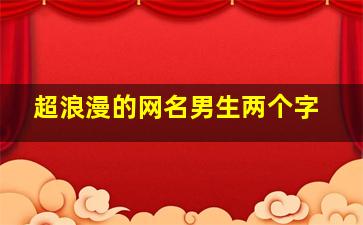 超浪漫的网名男生两个字